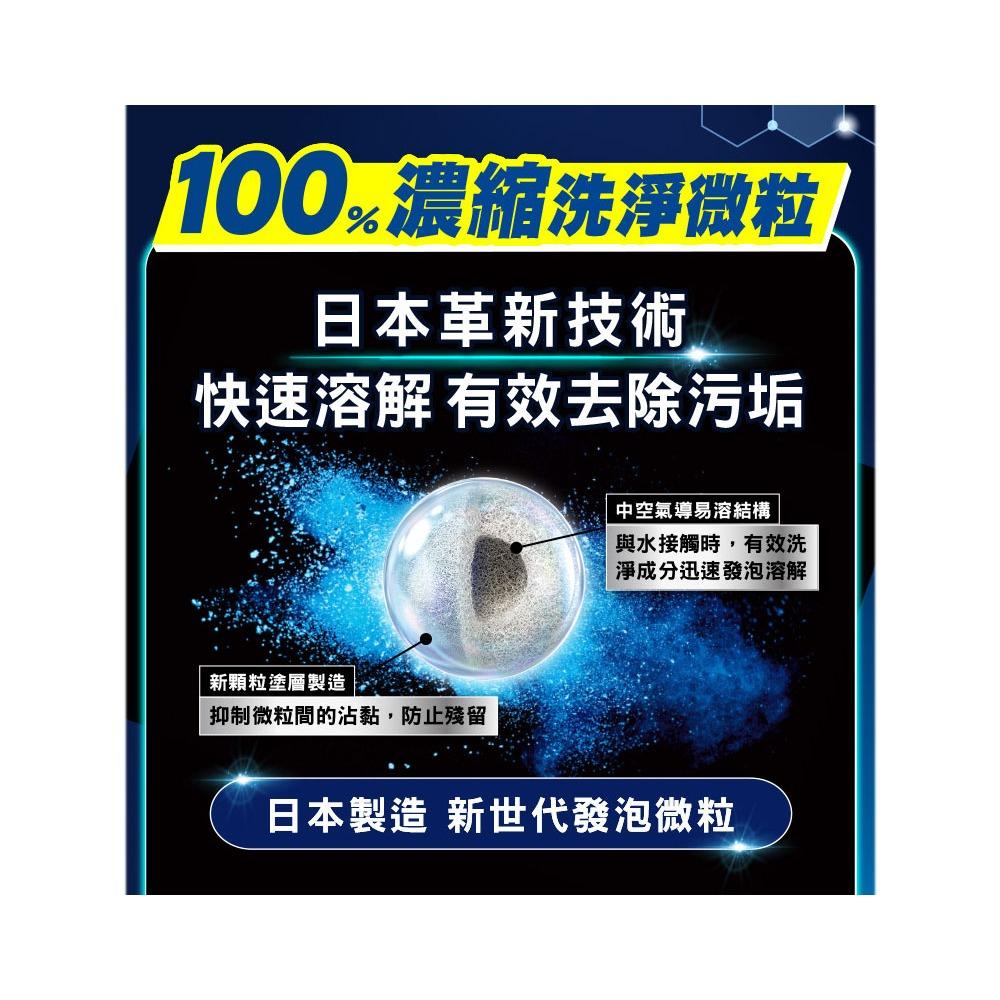 100% 濃縮洗淨微粒

日本革新技術
快速溶解 有效去除污垢

中空氣導易溶結構
與水接觸時，有效洗淨成分迅速發泡溶解

新顆粒塗層製造
抑制微粒間的沾黏，防止殘留

日本製造 新世代發泡微粒